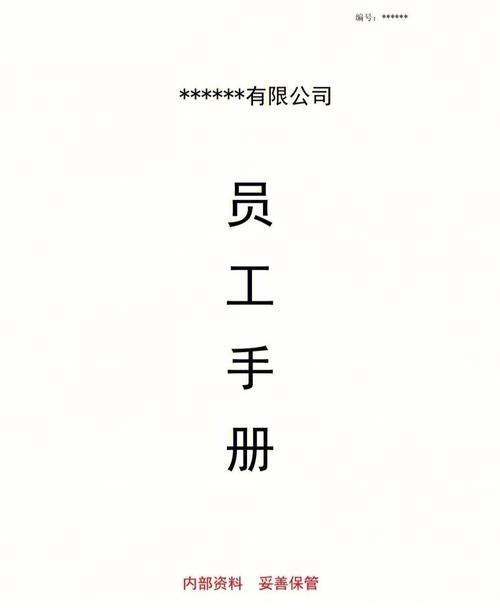 编号：******

******有限公司

员
工
手
册

内部资料　妥善保管